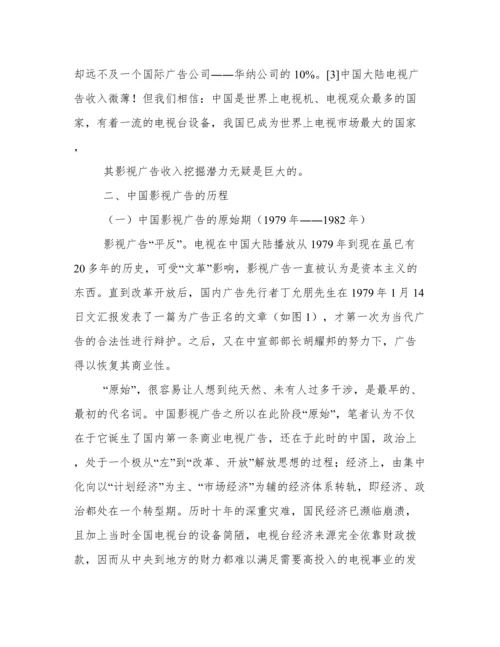 却远不及一个国际广告公司——华纳公司的10%。[3]中国大陆电视广告收入微薄！但我们相信：中国是世界上电视机、电视观众最多的国家，有着一流的电视台设备，我国已成为世界上电视市场最大的国家，

其影视广告收入挖掘潜力无疑是巨大的。

二、中国影视广告的历程

（一）中国影视广告的原始期（1979年——1982年）

影视广告“平反”。电视在中国大陆播放从1979年到现在虽已有20多年的历史，可受“文革”影响，影视广告一直被认为是资本主义的东西。直到改革开放后，国内广告先行者丁允朋先生在1979年1月14日文汇报发表了一篇为广告正名的文章（如图1），才第一次为当代广告的合法性进行辩护。之后，又在中宣部部长胡耀邦的努力下，广告得以恢复其商业性。

“原始”，很容易让人想到纯天然、未有人过多干涉，是最早的、最初的代名词。中国影视广告之所以在此阶段“原始”，笔者认为不仅在于它诞生了国内第一条商业电视广告，还在于此时的中国，政治上，处于一个极从“左”到“改革、开放”解放思想的过程；经济上，由集中化向以“计划经济”为主、“市场经济”为辅的经济体系转轨，即经济、政治都处在一个转型期。历时十年的深重灾难，国民经济已濒临崩溃，且加上当时全国电视台的设备简陋，电视台经济来源完全依靠财政拨款，因而从中央到地方的财力都难以满足需要高投入的电视事业的发